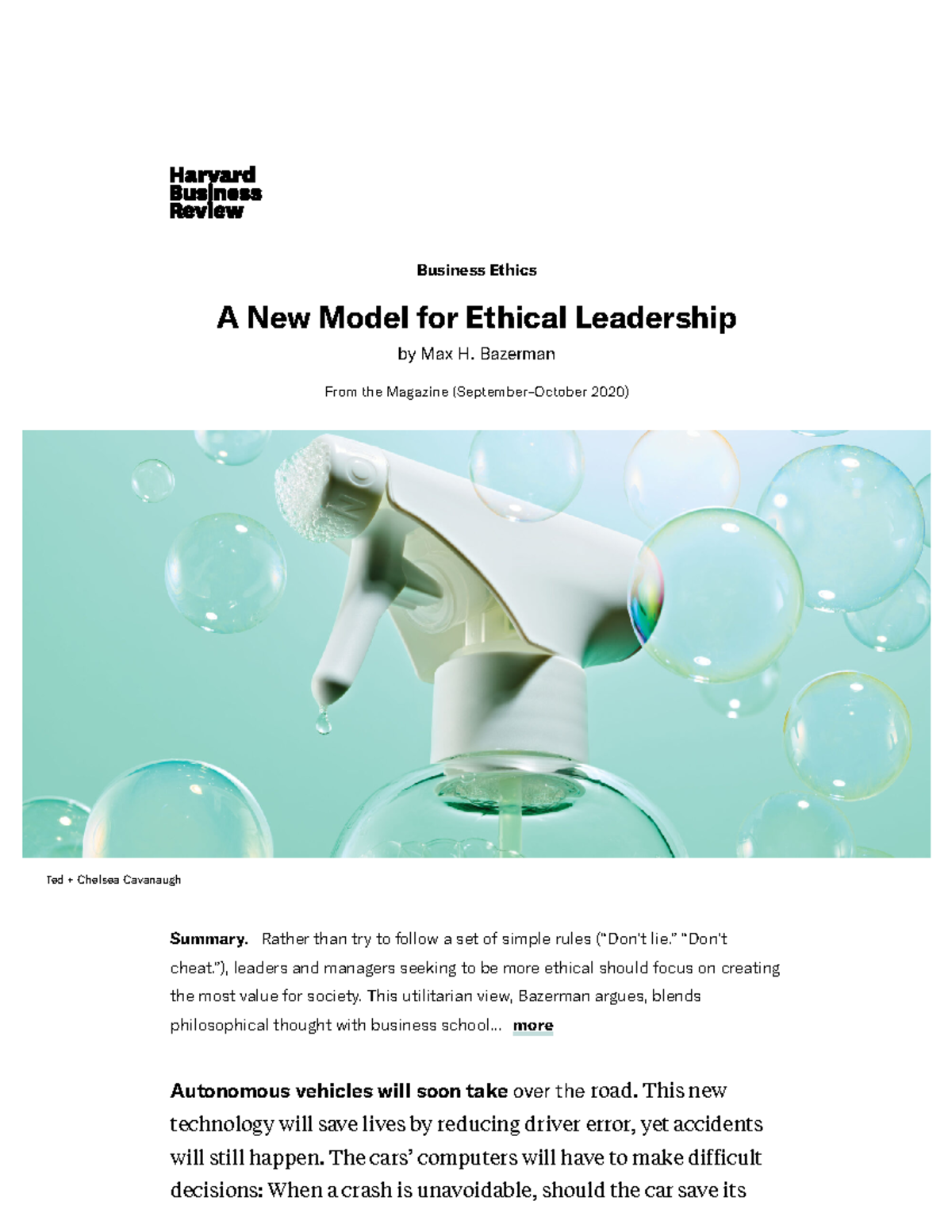 Harvard Business Review

Business Ethics

A New Model for Ethical Leadership

by Max H. Bazerman

From the Magazine (September–October 2020)

Ted + Chelsea Cavanaugh

Summary. Rather than try to follow a set of simple rules ("Don't lie." "Don't cheat."), leaders and managers seeking to be more ethical should focus on creating the most value for society. This utilitarian view, Bazerman argues, blends philosophical thought with business school... more

Autonomous vehicles will soon take over the road. This new technology will save lives by reducing driver error, yet accidents will still happen. The cars' computers will have to make difficult decisions: When a crash is unavoidable, should the car save its